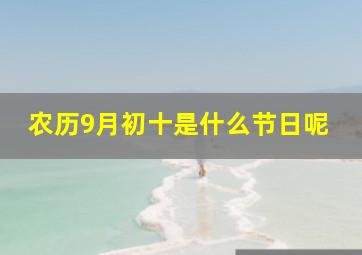 农历9月初十是什么节日呢